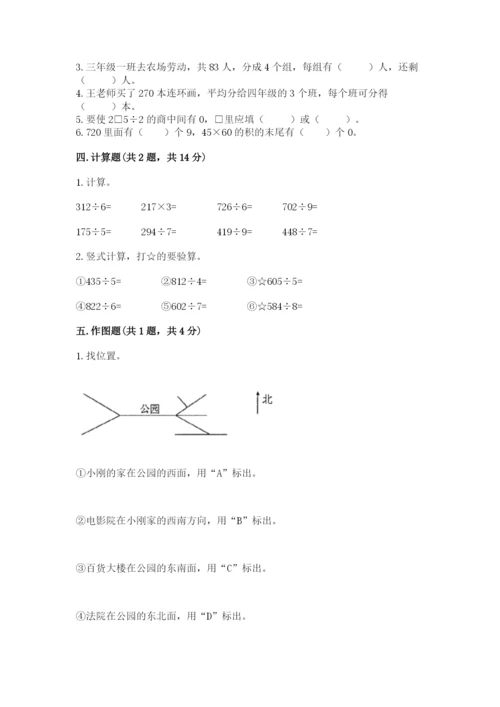 3. 三年级一班去农场劳动，共 83 人，分成 4 个组，每组有（　　）人，还剩（　　）人。
4. 王老师买了 270 本连环画，平均分给四年级的 3 个班，每个班可分得（　　）本。
5. 要使 2□5÷2 的商中间有 0，□里应填（　　）或（　　）。
6. 720 里面有（　　）个 9，45×60 的积的末尾有（　　）个 0。

四. 计算题（共 2 题，共 14 分）

1. 计算。

312÷6=　　217×3=　　726÷6=　　702÷9=

175÷5=　　294÷7=　　419÷9=　　448÷7=

2. 竖式计算，打☆的要验算。

①435÷5=　　②812÷4=　　③☆605÷5=

④822÷6=　　⑤602÷7=　　⑥☆584÷8=

五. 作图题（共 1 题，共 4 分）

1. 找位置。

公园

北

①小刚的家在公园的西面，用“A”标出。

②电影院在小刚家的西南方向，用“B”标出。

③百货大楼在公园的东南面，用“C”标出。

④法院在公园的东北面，用“D”标出。